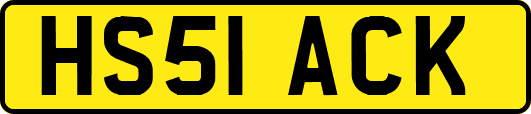 HS51 ACK